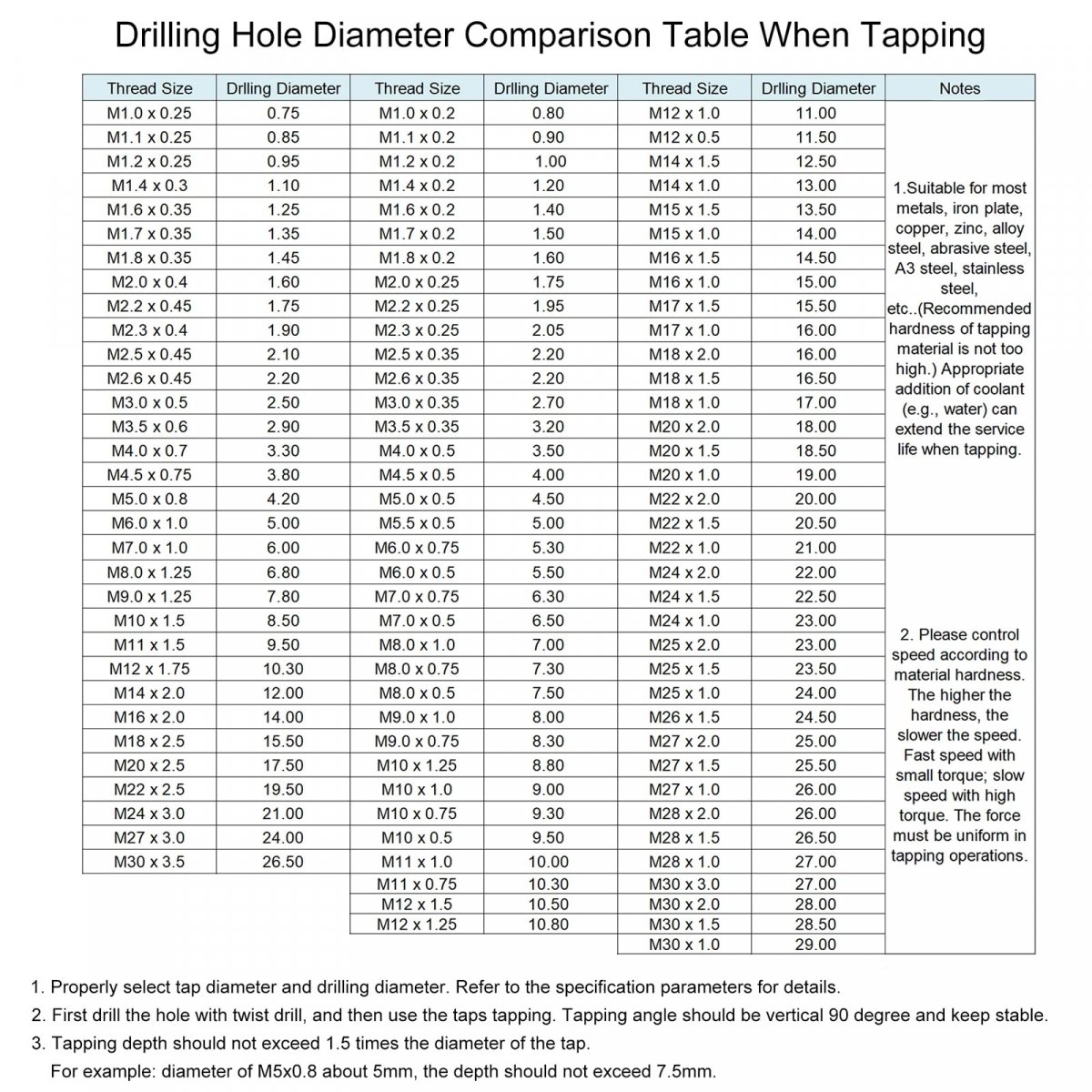 Drilling Hole Diameter Comparison Table When Tapping

| Thread Size | Drlling Diameter | Thread Size | Drlling Diameter | Thread Size | Drlling Diameter | Notes |
|---|---|---|---|---|---|---|
| M1.0 x 0.25 | 0.75 | M1.0 x 0.2 | 0.80 | M12 x 1.0 | 11.00 | 1.Suitable for most metals, iron plate, copper, zinc, alloy steel, abrasive steel, A3 steel, stainless steel, etc..(Recommended hardness of tapping material is not too high.) Appropriate addition of coolant (e.g., water) can extend the service life when tapping. |
| M1.1 x 0.25 | 0.85 | M1.1 x 0.2 | 0.90 | M12 x 0.5 | 11.50 | |
| M1.2 x 0.25 | 0.95 | M1.2 x 0.2 | 1.00 | M14 x 1.5 | 12.50 | |
| M1.4 x 0.3 | 1.10 | M1.4 x 0.2 | 1.20 | M14 x 1.0 | 13.00 | |
| M1.6 x 0.35 | 1.25 | M1.6 x 0.2 | 1.40 | M15 x 1.5 | 13.50 | |
| M1.7 x 0.35 | 1.35 | M1.7 x 0.2 | 1.50 | M15 x 1.0 | 14.00 | |
| M1.8 x 0.35 | 1.45 | M1.8 x 0.2 | 1.60 | M16 x 1.5 | 14.50 | |
| M2.0 x 0.4 | 1.60 | M2.0 x 0.25 | 1.75 | M16 x 1.0 | 15.00 | |
| M2.2 x 0.45 | 1.75 | M2.2 x 0.25 | 1.95 | M17 x 1.5 | 15.50 | |
| M2.3 x 0.4 | 1.90 | M2.3 x 0.25 | 2.05 | M17 x 1.0 | 16.00 | |
| M2.5 x 0.45 | 2.10 | M2.5 x 0.35 | 2.20 | M18 x 2.0 | 16.00 | |
| M2.6 x 0.45 | 2.20 | M2.6 x 0.35 | 2.20 | M18 x 1.5 | 16.50 | |
| M3.0 x 0.5 | 2.50 | M3.0 x 0.35 | 2.70 | M18 x 1.0 | 17.00 | |
| M3.5 x 0.6 | 2.90 | M3.5 x 0.35 | 3.20 | M20 x 2.0 | 18.00 | |
| M4.0 x 0.7 | 3.30 | M4.0 x 0.5 | 3.50 | M20 x 1.5 | 18.50 | |
| M4.5 x 0.75 | 3.80 | M4.5 x 0.5 | 4.00 | M20 x 1.0 | 19.00 | |
| M5.0 x 0.8 | 4.20 | M5.0 x 0.5 | 4.50 | M22 x 2.0 | 20.00 | |
| M6.0 x 1.0 | 5.00 | M5.5 x 0.5 | 5.00 | M22 x 1.5 | 20.50 | |
| M7.0 x 1.0 | 6.00 | M6.0 x 0.75 | 5.30 | M22 x 1.0 | 21.00 | 2. Please control speed according to material hardness. The higher the hardness, the slower the speed. Fast speed with small torque; slow speed with high torque. The force must be uniform in tapping operations. |
| M8.0 x 1.25 | 6.80 | M6.0 x 0.5 | 5.50 | M24 x 2.0 | 22.00 | |
| M9.0 x 1.25 | 7.80 | M7.0 x 0.75 | 6.30 | M24 x 1.5 | 22.50 | |
| M10 x 1.5 | 8.50 | M7.0 x 0.5 | 6.50 | M24 x 1.0 | 23.00 | |
| M11 x 1.5 | 9.50 | M8.0 x 1.0 | 7.00 | M25 x 2.0 | 23.00 | |
| M12 x 1.75 | 10.30 | M8.0 x 0.75 | 7.30 | M25 x 1.5 | 23.50 | |
| M14 x 2.0 | 12.00 | M8.0 x 0.5 | 7.50 | M25 x 1.0 | 24.00 | |
| M16 x 2.0 | 14.00 | M9.0 x 1.0 | 8.00 | M26 x 1.5 | 24.50 | |
| M18 x 2.5 | 15.50 | M9.0 x 0.75 | 8.30 | M27 x 2.0 | 25.00 | |
| M20 x 2.5 | 17.50 | M10 x 1.25 | 8.80 | M27 x 1.5 | 25.50 | |
| M22 x 2.5 | 19.50 | M10 x 1.0 | 9.00 | M27 x 1.0 | 26.00 | |
| M24 x 3.0 | 21.00 | M10 x 0.75 | 9.30 | M28 x 2.0 | 26.00 | |
| M27 x 3.0 | 24.00 | M10 x 0.5 | 9.50 | M28 x 1.5 | 26.50 | |
| M30 x 3.5 | 26.50 | M11 x 1.0 | 10.00 | M28 x 1.0 | 27.00 | |
| | | M11 x 0.75 | 10.30 | M30 x 3.0 | 27.00 | |
| | | M12 x 1.5 | 10.50 | M30 x 2.0 | 28.00 | |
| | | M12 x 1.25 | 10.80 | M30 x 1.5 | 28.50 | |
| | | | | M30 x 1.0 | 29.00 | |

1. Properly select tap diameter and drilling diameter. Refer to the specification parameters for details.
2. First drill the hole with twist drill, and then use the taps tapping. Tapping angle should be vertical 90 degree and keep stable.
3. Tapping depth should not exceed 1.5 times the diameter of the tap.
For example: diameter of M5x0.8 about 5mm, the depth should not exceed 7.5mm.